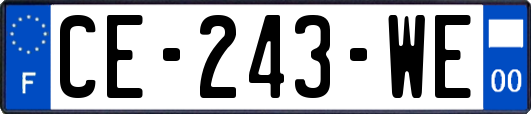 F
CE-243-WE
00